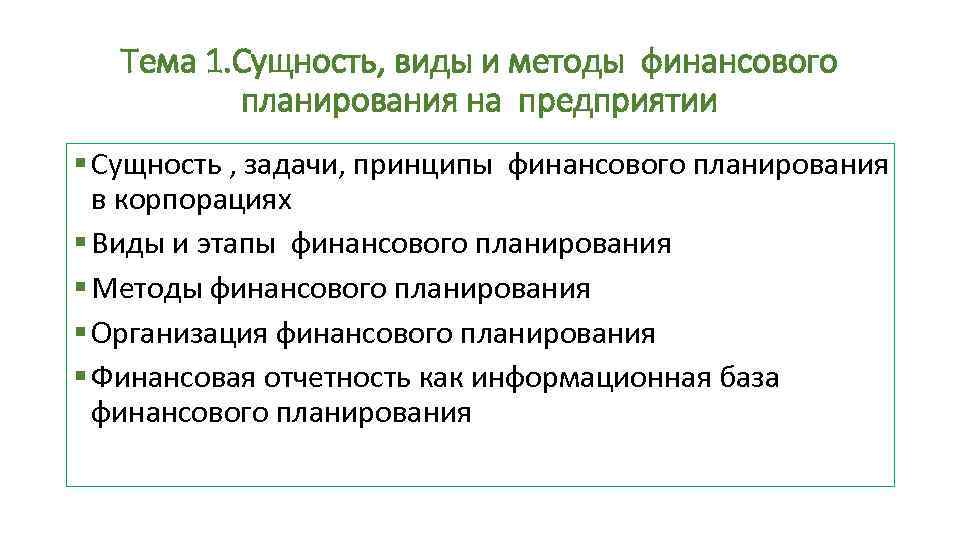 Тема 1.Сущность, виды и методы финансового планирования на предприятии

• Сущность , задачи, принципы финансового планирования в корпорациях
• Виды и этапы финансового планирования
• Методы финансового планирования
• Организация финансового планирования
• Финансовая отчетность как информационная база финансового планирования